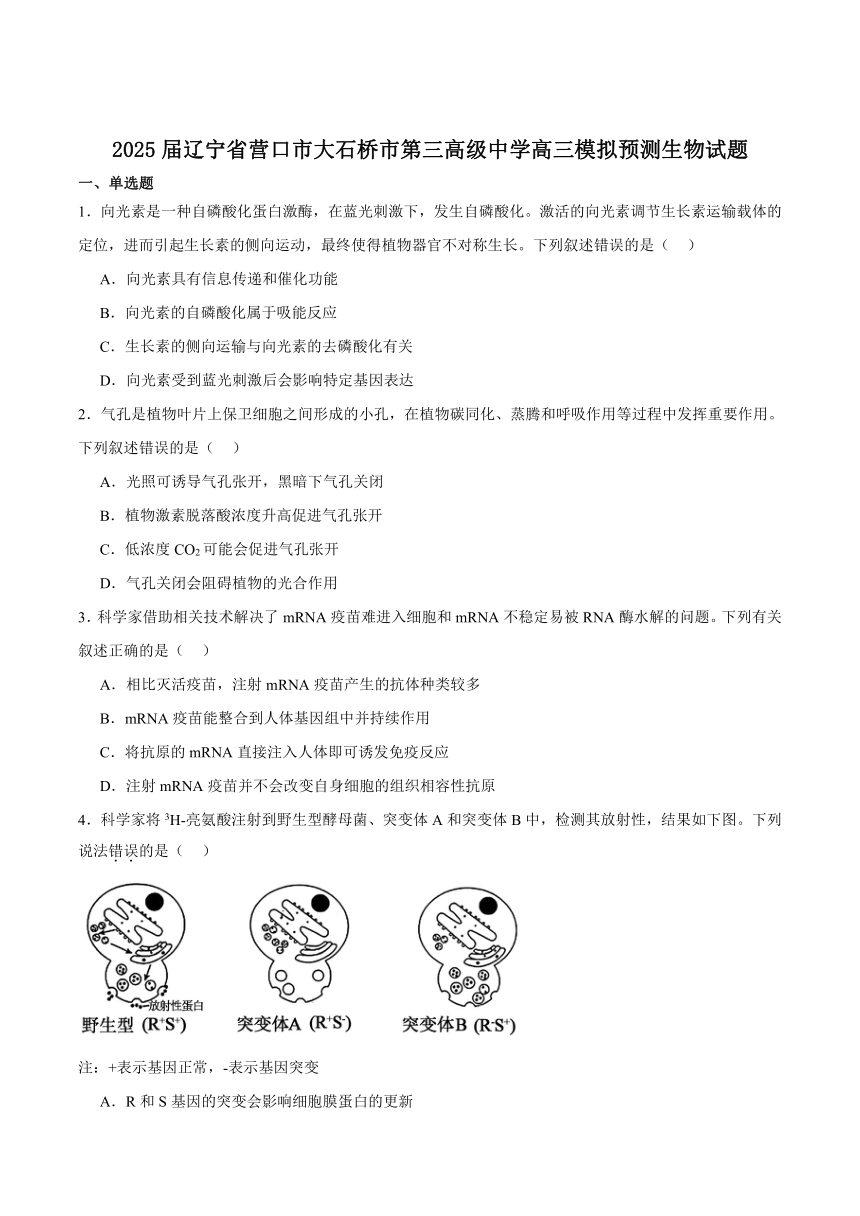 2025 届辽宁省营口市大石桥市第三高级中学高三模拟预测生物试题

一、单选题

1．向光素是一种自磷酸化蛋白激酶，在蓝光刺激下，发生自磷酸化。激活的向光素调节生长素运输载体的定位，进而引起生长素的侧向运动，最终使得植物器官不对称生长。下列叙述错误的是（　）

A．向光素具有信息传递和催化功能

B．向光素的自磷酸化属于吸能反应

C．生长素的侧向运输与向光素的去磷酸化有关

D．向光素受到蓝光刺激后会影响特定基因表达

2．气孔是植物叶片上保卫细胞之间形成的小孔，在植物碳同化、蒸腾和呼吸作用等过程中发挥重要作用。下列叙述错误的是（　）

A．光照可诱导气孔张开，黑暗下气孔关闭

B．植物激素脱落酸浓度升高促进气孔张开

C．低浓度 $CO_2$ 可能会促进气孔张开

D．气孔关闭会阻碍植物的光合作用

3．科学家借助相关技术解决了 mRNA 疫苗难进入细胞和 mRNA 不稳定易被 RNA 酶水解的问题。下列有关叙述正确的是（　）

A．相比灭活疫苗，注射 mRNA 疫苗产生的抗体种类较多

B．mRNA 疫苗能整合到人体基因组中并持续作用

C．将抗原的 mRNA 直接注入人体即可诱发免疫反应

D．注射 mRNA 疫苗并不会改变自身细胞的组织相容性抗原

4．科学家将 $^3$H-亮氨酸注射到野生型酵母菌、突变体 A 和突变体 B 中，检测其放射性，结果如下图。下列说法错误的是（　）

放射性蛋白

野生型 ($R^+S^+$)　突变体A ($R^+S^-$)　突变体B ($R^-S^+$)

注：+表示基因正常，-表示基因突变

A．R 和 S 基因的突变会影响细胞膜蛋白的更新